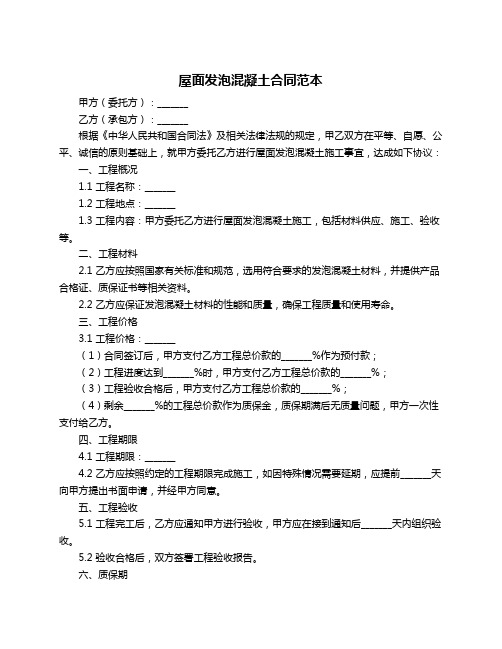 屋面发泡混凝土合同范本

甲方（委托方）：______

乙方（承包方）：______

根据《中华人民共和国合同法》及相关法律法规的规定，甲乙双方在平等、自愿、公平、诚信的原则基础上，就甲方委托乙方进行屋面发泡混凝土施工事宜，达成如下协议：

一、工程概况

1.1 工程名称：______

1.2 工程地点：______

1.3 工程内容：甲方委托乙方进行屋面发泡混凝土施工，包括材料供应、施工、验收等。

二、工程材料

2.1 乙方应按照国家有关标准和规范，选用符合要求的发泡混凝土材料，并提供产品合格证、质保证书等相关资料。

2.2 乙方应保证发泡混凝土材料的性能和质量，确保工程质量和使用寿命。

三、工程价格

3.1 工程价格：______

（1）合同签订后，甲方支付乙方工程总价款的______%作为预付款；

（2）工程进度达到______%时，甲方支付乙方工程总价款的______%；

（3）工程验收合格后，甲方支付乙方工程总价款的______%；

（4）剩余______%的工程总价款作为质保金，质保期满后无质量问题，甲方一次性支付给乙方。

四、工程期限

4.1 工程期限：______

4.2 乙方应按照约定的工程期限完成施工，如因特殊情况需要延期，应提前______天向甲方提出书面申请，并经甲方同意。

五、工程验收

5.1 工程完工后，乙方应通知甲方进行验收，甲方应在接到通知后______天内组织验收。

5.2 验收合格后，双方签署工程验收报告。

六、质保期